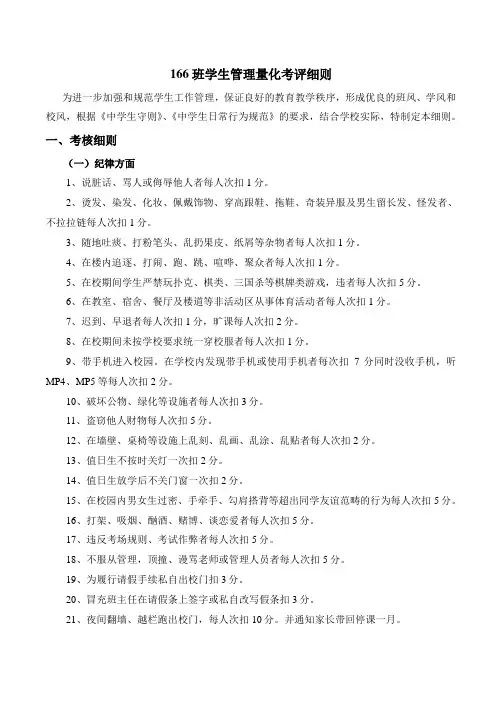 166 班学生管理量化考评细则

为进一步加强和规范学生工作管理，保证良好的教育教学秩序，形成优良的班风、学风和校风，根据《中学生守则》、《中学生日常行为规范》的要求，结合学校实际，特制定本细则。

一、考核细则

（一）纪律方面

1、说脏话、骂人或侮辱他人者每人次扣 1 分。

2、烫发、染发、化妆、佩戴饰物、穿高跟鞋、拖鞋、奇装异服及男生留长发、怪发者、不拉拉链每人次扣 1 分。

3、随地吐痰、打粉笔头、乱扔果皮、纸屑等杂物者每人次扣 1 分。

4、在楼内追逐、打闹、跑、跳、喧哗、聚众者每人次扣 1 分。

5、在校期间学生严禁玩扑克、棋类、三国杀等棋牌类游戏，违者每人次扣 5 分。

6、在教室、宿舍、餐厅及楼道等非活动区从事体育活动者每人次扣 1 分。

7、迟到、早退者每人次扣 1 分，旷课每人次扣 2 分。

8、在校期间未按学校要求统一穿校服者每人次扣 1 分。

9、带手机进入校园。在学校内发现带手机或使用手机者每次扣 7 分同时没收手机，听 MP4、MP5 等每人次扣 2 分。

10、破坏公物、绿化等设施者每人次扣 3 分。

11、盗窃他人财物每人次扣 5 分。

12、在墙壁、桌椅等设施上乱刻、乱画、乱涂、乱贴者每人次扣 2 分。

13、值日生不按时关灯一次扣 2 分。

14、值日生放学后不关门窗一次扣 2 分。

15、在校园内男女生过密、手牵手、勾肩搭背等超出同学友谊范畴的行为每人次扣 5 分。

16、打架、吸烟、酗酒、赌博、谈恋爱者每人次扣 5 分。

17、违反考场规则、考试作弊者每人次扣 5 分。

18、不服从管理，顶撞、谩骂老师或管理人员者每人次扣 5 分。

19、为履行请假手续私自出校门扣 3 分。

20、冒充班主任在请假条上签字或私自改写假条扣 3 分。

21、夜间翻墙、越栏跑出校门，每人次扣 10 分。并通知家长带回停课一月。